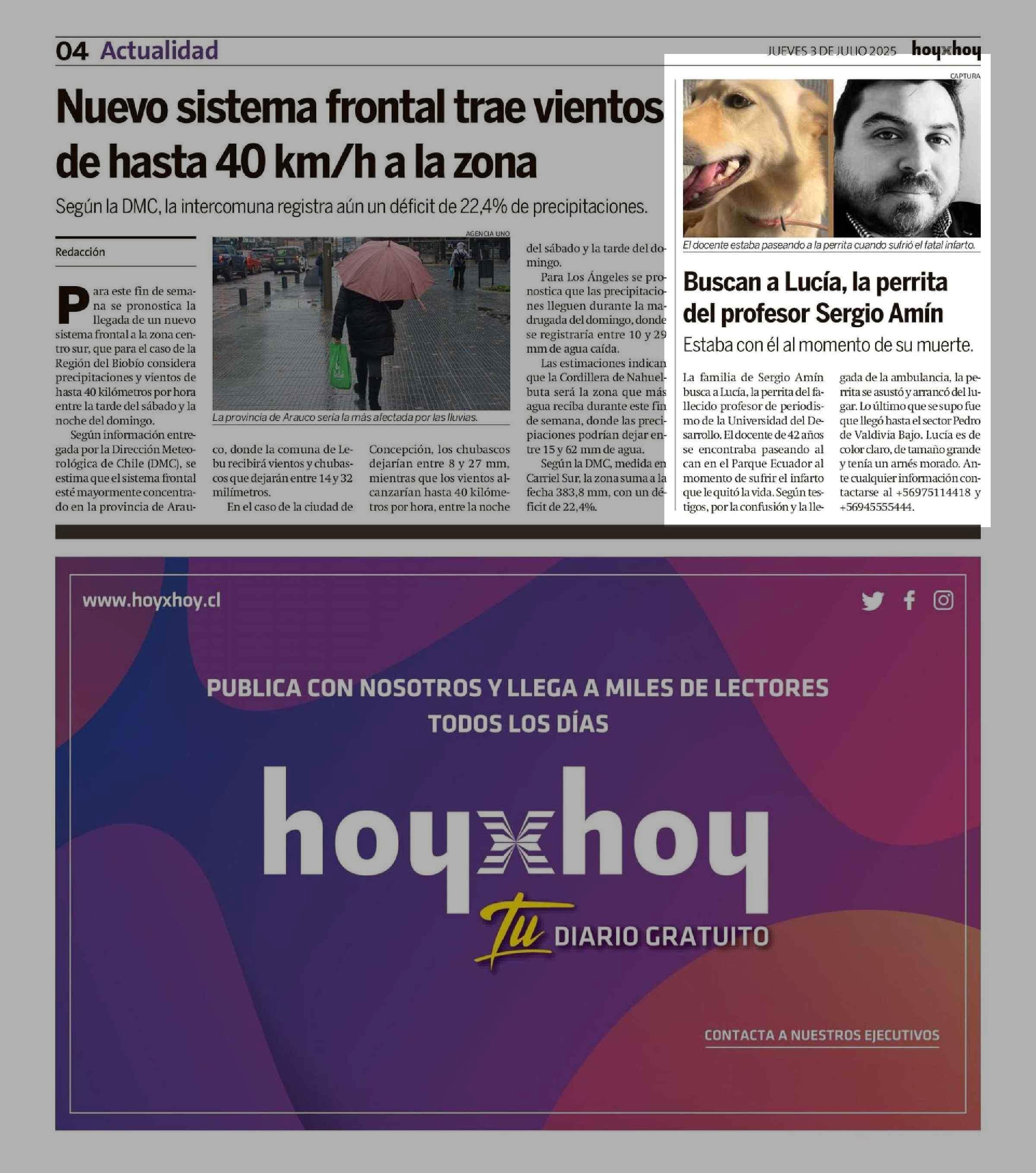 04 Actualidad

JUEVES 3 DE JULIO 2025 hoyxhoy

Nuevo sistema frontal trae vientos de hasta 40 km/h a la zona

Según la DMC, la intercomuna registra aún un déficit de 22,4% de precipitaciones.

Redacción

Para este fin de semana se pronostica la llegada de un nuevo sistema frontal a la zona centro sur, que para el caso de la Región del Biobío considera precipitaciones y vientos de hasta 40 kilómetros por hora entre la tarde del sábado y la noche del domingo.

Según información entregada por la Dirección Meteorológica de Chile (DMC), se estima que el sistema frontal esté mayormente concentrado en la provincia de Arauco, donde la comuna de Lebu recibirá vientos y chubascos que dejarán entre 14 y 32 milímetros.

En el caso de la ciudad de Concepción, los chubascos dejarían entre 8 y 27 mm, mientras que los vientos alcanzarían hasta 40 kilómetros por hora, entre la noche del sábado y la tarde del domingo.

Para Los Ángeles se pronostica que las precipitaciones lleguen durante la madrugada del domingo, donde se registraría entre 10 y 29 mm de agua caída.

Las estimaciones indican que la Cordillera de Nahuelbuta será la zona que más agua reciba durante este fin de semana, donde las precipiaciones podrían dejar entre 15 y 62 mm de agua.

Según la DMC, medida en Carriel Sur, la zona suma a la fecha 383,8 mm, con un déficit de 22,4%.

AGENCIA UNO

La provincia de Arauco sería la más afectada por las lluvias.

CAPTURA

El docente estaba paseando a la perrita cuando sufrió el fatal infarto.

Buscan a Lucía, la perrita del profesor Sergio Amín

Estaba con él al momento de su muerte.

La familia de Sergio Amín busca a Lucía, la perrita del fallecido profesor de periodismo de la Universidad del Desarrollo. El docente de 42 años se encontraba paseando al can en el Parque Ecuador al momento de sufrir el infarto que le quitó la vida. Según testigos, por la confusión y la llegada de la ambulancia, la perrita se asustó y arrancó del lugar. Lo último que se supo fue que llegó hasta el sector Pedro de Valdivia Bajo. Lucía es de color claro, de tamaño grande y tenía un arnés morado. Ante cualquier información contactarse al +56975114418 y +56945555444.

www.hoyxhoy.cl

PUBLICA CON NOSOTROS Y LLEGA A MILES DE LECTORES TODOS LOS DÍAS

hoyxhoy

Tu DIARIO GRATUITO

CONTACTA A NUESTROS EJECUTIVOS